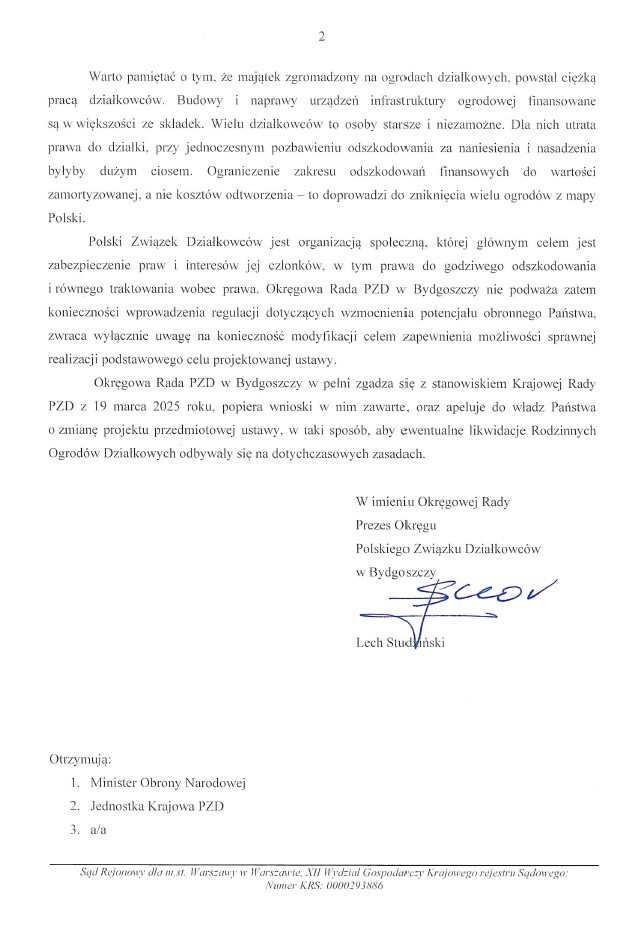 2

Warto pamiętać o tym, że majątek zgromadzony na ogrodach działkowych, powstał ciężką pracą działkowców. Budowy i naprawy urządzeń infrastruktury ogrodowej finansowane są w większości ze składek. Wielu działkowców to osoby starsze i niezamożne. Dla nich utrata prawa do działki, przy jednoczesnym pozbawieniu odszkodowania za naniesienia i nasadzenia byłyby dużym ciosem. Ograniczenie zakresu odszkodowań finansowych do wartości zamortyzowanej, a nie kosztów odtworzenia – to doprowadzi do zniknięcia wielu ogrodów z mapy Polski.

Polski Związek Działkowców jest organizacją społeczną, której głównym celem jest zabezpieczenie praw i interesów jej członków, w tym prawa do godziwego odszkodowania i równego traktowania wobec prawa. Okręgowa Rada PZD w Bydgoszczy nie podważa zatem konieczności wprowadzenia regulacji dotyczących wzmocnienia potencjału obronnego Państwa, zwraca wyłącznie uwagę na konieczność modyfikacji celem zapewnienia możliwości sprawnej realizacji podstawowego celu projektowanej ustawy.

Okręgowa Rada PZD w Bydgoszczy w pełni zgadza się z stanowiskiem Krajowej Rady PZD z 19 marca 2025 roku, popiera wnioski w nim zawarte, oraz apeluje do władz Państwa o zmianę projektu przedmiotowej ustawy, w taki sposób, aby ewentualne likwidacje Rodzinnych Ogrodów Działkowych odbywały się na dotychczasowych zasadach.

W imieniu Okręgowej Rady
Prezes Okręgu
Polskiego Związku Działkowców
w Bydgoszczy

Lech Studziński

Otrzymują:
1. Minister Obrony Narodowej
2. Jednostka Krajowa PZD
3. a/a

Sąd Rejonowy dla m.st. Warszawy w Warszawie, XII Wydział Gospodarczy Krajowego rejestru Sądowego: Numer KRS: 0000293886